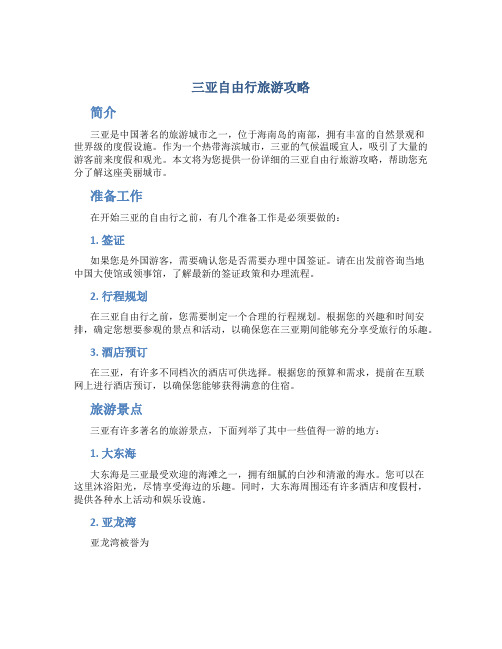 三亚自由行旅游攻略

简介

三亚是中国著名的旅游城市之一，位于海南岛的南部，拥有丰富的自然景观和世界级的度假设施。作为一个热带海滨城市，三亚的气候温暖宜人，吸引了大量的游客前来度假和观光。本文将为您提供一份详细的三亚自由行旅游攻略，帮助您充分了解这座美丽城市。

准备工作

在开始三亚的自由行之前，有几个准备工作是必须要做的：

1. 签证

如果您是外国游客，需要确认您是否需要办理中国签证。请在出发前咨询当地中国大使馆或领事馆，了解最新的签证政策和办理流程。

2. 行程规划

在三亚自由行之前，您需要制定一个合理的行程规划。根据您的兴趣和时间安排，确定您想要参观的景点和活动，以确保您在三亚期间能够充分享受旅行的乐趣。

3. 酒店预订

在三亚，有许多不同档次的酒店可供选择。根据您的预算和需求，提前在互联网上进行酒店预订，以确保您能够获得满意的住宿。

旅游景点

三亚有许多著名的旅游景点，下面列举了其中一些值得一游的地方：

1. 大东海

大东海是三亚最受欢迎的海滩之一，拥有细腻的白沙和清澈的海水。您可以在这里沐浴阳光，尽情享受海边的乐趣。同时，大东海周围还有许多酒店和度假村，提供各种水上活动和娱乐设施。

2. 亚龙湾

亚龙湾被誉为